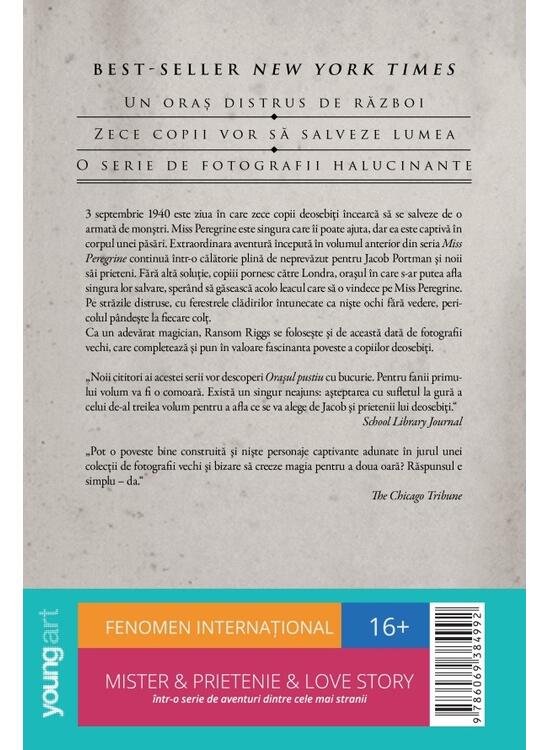 BEST-SELLER NEW YORK TIMES

UN ORAȘ DISTRUS DE RĂZBOI

ZECE COPII VOR SĂ SALVEZE LUMEA

O SERIE DE FOTOGRAFII HALUCINANTE

3 septembrie 1940 este ziua în care zece copii deosebiți încearcă să se salveze de o armată de monștri. Miss Peregrine este singura care îi poate ajuta, dar ea este captivă în corpul unei păsări. Extraordinara aventură începută în volumul anterior din seria Miss Peregrine continuă într-o călătorie plină de neprevăzut pentru Jacob Portman și noii săi prieteni. Fără altă soluție, copiii pornesc către Londra, orașul în care s-ar putea afla singura lor salvare, sperând să găsească acolo leacul care să o vindece pe Miss Peregrine. Pe străzile distruse, cu ferestrele clădirilor întunecate ca niște ochi fără vedere, pericolul pândește la fiecare colț.
Ca un adevărat magician, Ransom Riggs se folosește și de această dată de fotografii vechi, care completează și pun în valoare fascinanta poveste a copiilor deosebiți.

„Noii cititori ai acestei serii vor descoperi Orașul pustiu cu bucurie. Pentru fanii primului volum va fi o comoară. Există un singur neajuns: așteptarea cu sufletul la gură a celui de-al treilea volum pentru a afla ce se va alege de Jacob și prietenii lui deosebiți."
School Library Journal

„Pot o poveste bine construită și niște personaje captivante adunate în jurul unei colecții de fotografii vechi și bizare să creeze magia pentru a doua oară? Răspunsul e simplu – da."
The Chicago Tribune

youngart

FENOMEN INTERNAȚIONAL

16+

MISTER & PRIETENIE & LOVE STORY
într-o serie de aventuri dintre cele mai stranii

9 786069 384992